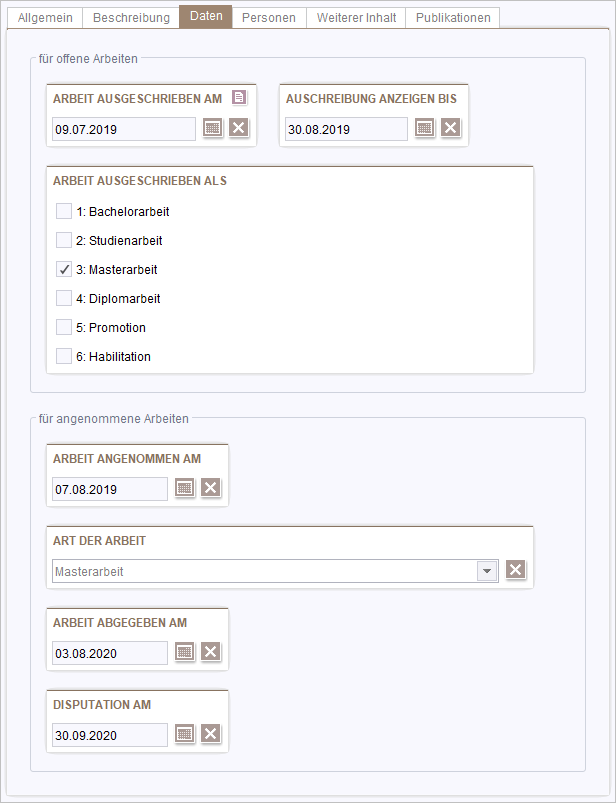 Allgemein Beschreibung Daten Personen Weiterer Inhalt Publikationen

für offene Arbeiten

ARBEIT AUSGESCHRIEBEN AM
09.07.2019

AUSCHREIBUNG ANZEIGEN BIS
30.08.2019

ARBEIT AUSGESCHRIEBEN ALS
1: Bachelorarbeit
2: Studienarbeit
✓ 3: Masterarbeit
4: Diplomarbeit
5: Promotion
6: Habilitation

für angenommene Arbeiten

ARBEIT ANGENOMMEN AM
07.08.2019

ART DER ARBEIT
Masterarbeit

ARBEIT ABGEGEBEN AM
03.08.2020

DISPUTATION AM
30.09.2020